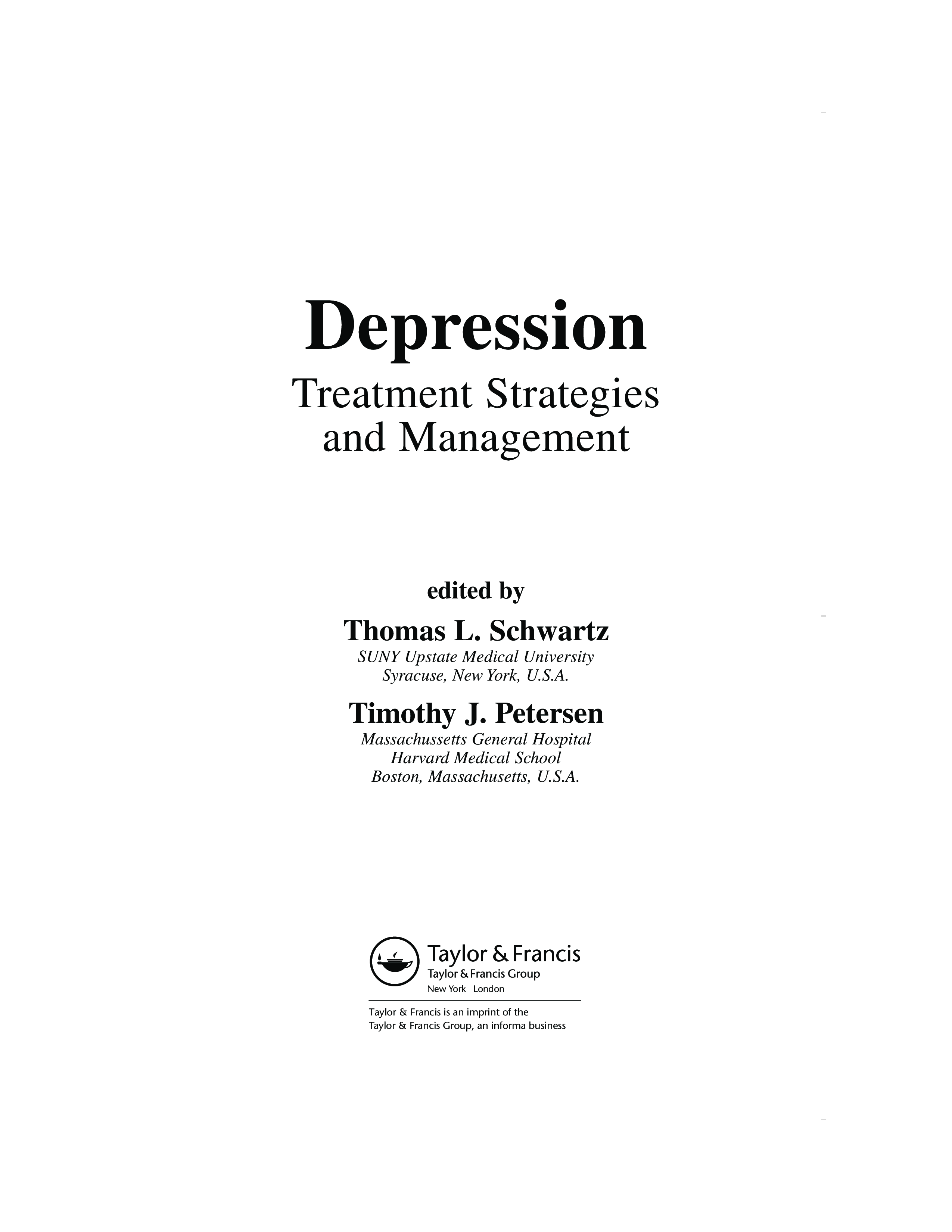 Depression

Treatment Strategies and Management

edited by

Thomas L. Schwartz

SUNY Upstate Medical University
Syracuse, New York, U.S.A.

Timothy J. Petersen

Massachussetts General Hospital
Harvard Medical School
Boston, Massachusetts, U.S.A.

Taylor & Francis
Taylor & Francis Group
New York London

Taylor & Francis is an imprint of the
Taylor & Francis Group, an informa business